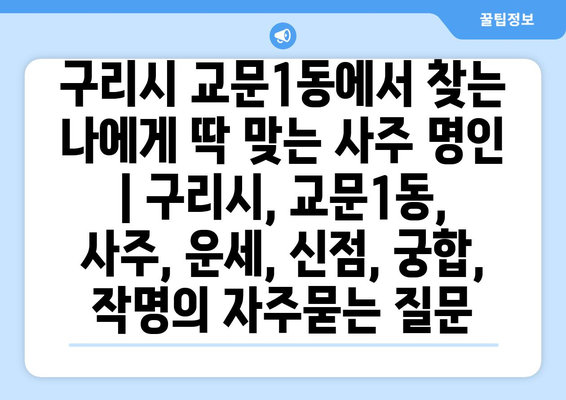 꿀팁정보

구리시 교문1동에서 찾는 나에게 딱 맞는 사주 명인 | 구리시, 교문1동, 사주, 운세, 신점, 궁합, 작명의 자주묻는 질문